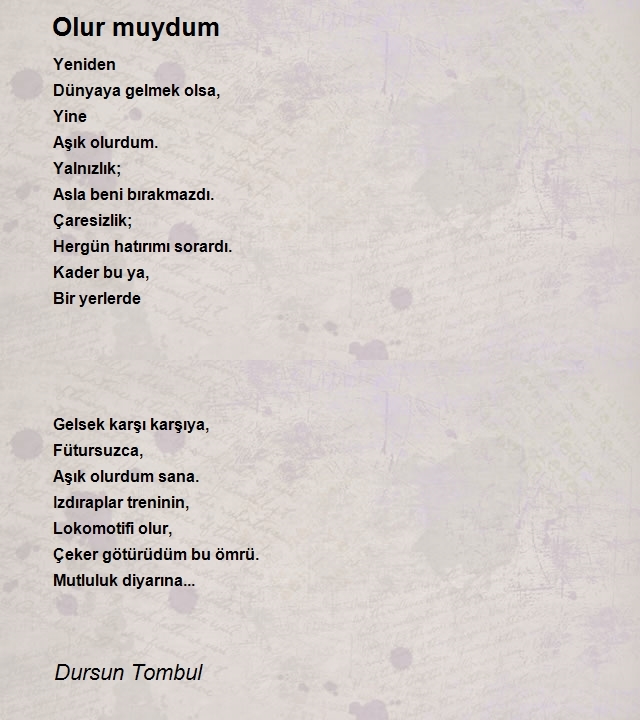 Olur muydum

Yeniden
Dünyaya gelmek olsa,
Yine
Aşık olurdum.
Yalnızlık;
Asla beni bırakmazdı.
Çaresizlik;
Hergün hatırımı sorardı.
Kader bu ya,
Bir yerlerde

Gelsek karşı karşıya,
Fütursuzca,
Aşık olurdum sana.
Izdıraplar treninin,
Lokomotifi olur,
Çeker götürüdüm bu ömrü.
Mutluluk diyarına...

Dursun Tombul